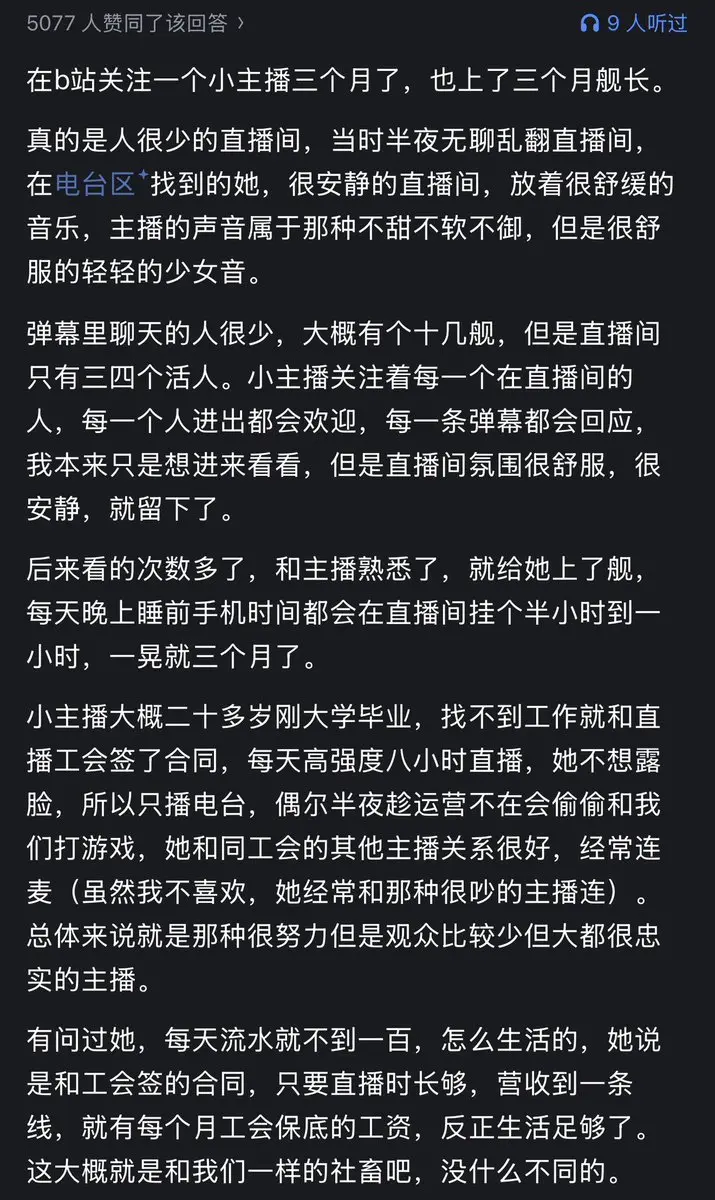 5077 人赞同了该回答 ›

9 人听过

在b站关注一个小主播三个月了，也上了三个月舰长。

真的是人很少的直播间，当时半夜无聊乱翻直播间，在电台区找到的她，很安静的直播间，放着很舒缓的音乐，主播的声音属于那种不甜不软不御，但是很舒服的轻轻的少女音。

弹幕里聊天的人很少，大概有个十几舰，但是直播间只有三四个活人。小主播关注着每一个在直播间的人，每一个人进出都会欢迎，每一条弹幕都会回应，我本来只是想进来看看，但是直播间氛围很舒服，很安静，就留下了。

后来看的次数多了，和主播熟悉了，就给她上了舰，每天晚上睡前手机时间都会在直播间挂个半小时到一小时，一晃就三个月了。

小主播大概二十多岁刚大学毕业，找不到工作就和直播工会签了合同，每天高强度八小时直播，她不想露脸，所以只播电台，偶尔半夜趁运营不在会偷偷和我们打游戏，她和同工会的其他主播关系很好，经常连麦（虽然我不喜欢，她经常和那种很吵的主播连）。总体来说就是那种很努力但是观众比较少但大都很忠实的主播。

有问过她，每天流水就不到一百，怎么生活的，她说是和工会签的合同，只要直播时长够，营收到一条线，就有每个月工会保底的工资，反正生活足够了。这大概就是和我们一样的社畜吧，没什么不同的。